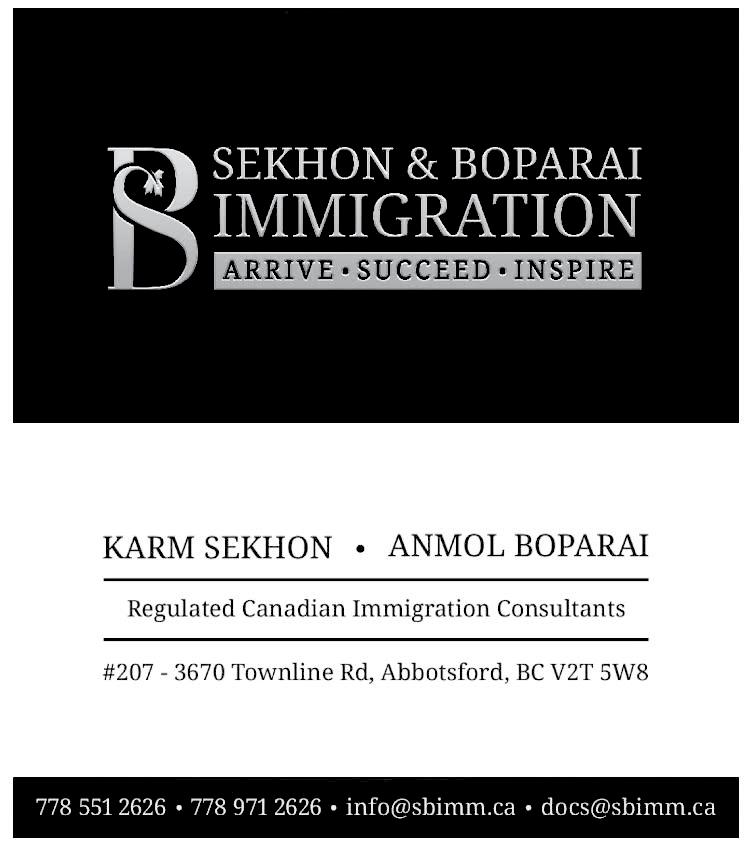 SB

SEKHON & BOPARAI
IMMIGRATION
ARRIVE • SUCCEED • INSPIRE

KARM SEKHON • ANMOL BOPARAI

Regulated Canadian Immigration Consultants

#207 - 3670 Townline Rd, Abbotsford, BC V2T 5W8

778 551 2626 • 778 971 2626 • info@sbimm.ca • docs@sbimm.ca